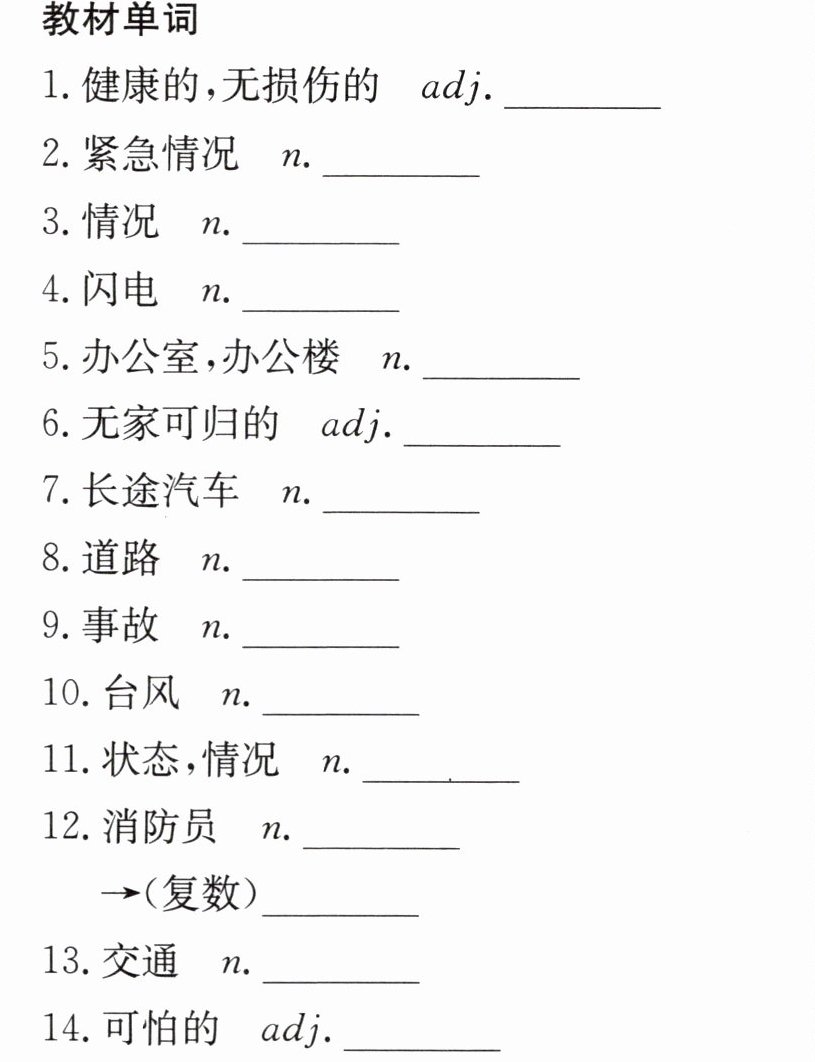 教材单词

1.健康的,无损伤的 adj. ____

2.紧急情况 n. ____

3.情况 n. ____

4.闪电 n. ____

5.办公室,办公楼 n. ____

6.无家可归的 adj. ____

7.长途汽车 n. ____

8.道路 n. ____

9.事故 n. ____

10.台风 n. ____

11.状态,情况 n. ____

12.消防员 n. ____

→(复数)____

13.交通 n. ____

14.可怕的 adj. ____